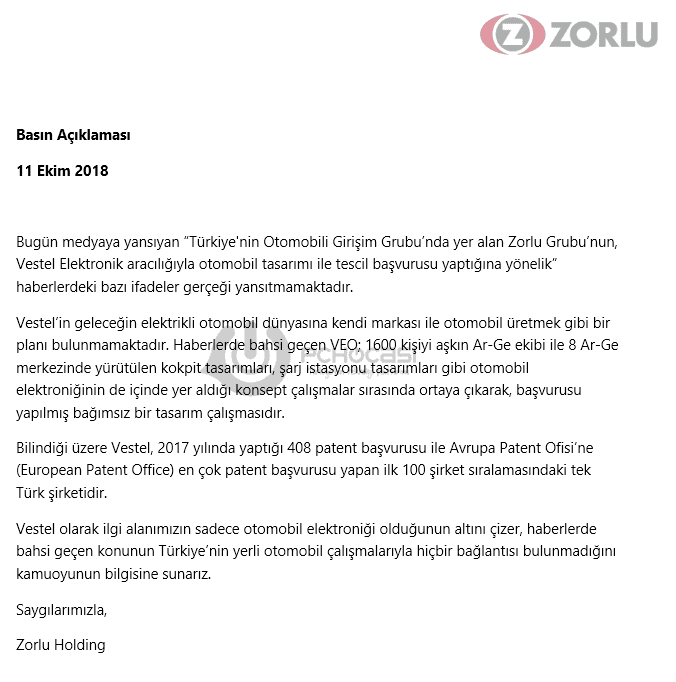 ZORLU

Basın Açıklaması

11 Ekim 2018

Bugün medyaya yansıyan "Türkiye'nin Otomobili Girişim Grubu'nda yer alan Zorlu Grubu'nun, Vestel Elektronik aracılığıyla otomobil tasarımı ile tescil başvurusu yaptığına yönelik" haberlerdeki bazı ifadeler gerçeği yansıtmamaktadır.

Vestel'in geleceğin elektrikli otomobil dünyasına kendi markası ile otomobil üretmek gibi bir planı bulunmamaktadır. Haberlerde bahsi geçen VEO; 1600 kişiyi aşkın Ar-Ge ekibi ile 8 Ar-Ge merkezinde yürütülen kokpit tasarımları, şarj istasyonu tasarımları gibi otomobil elektroniğinin de içinde yer aldığı konsept çalışmalar sırasında ortaya çıkarak, başvurusu yapılmış bağımsız bir tasarım çalışmasıdır.

Bilindiği üzere Vestel, 2017 yılında yaptığı 408 patent başvurusu ile Avrupa Patent Ofisi'ne (European Patent Office) en çok patent başvurusu yapan ilk 100 şirket sıralamasındaki tek Türk şirketidir.

Vestel olarak ilgi alanımızın sadece otomobil elektroniği olduğunun altını çizer, haberlerde bahsi geçen konunun Türkiye'nin yerli otomobil çalışmalarıyla hiçbir bağlantısı bulunmadığını kamuoyunun bilgisine sunarız.

Saygılarımızla,

Zorlu Holding

PCHOCASI